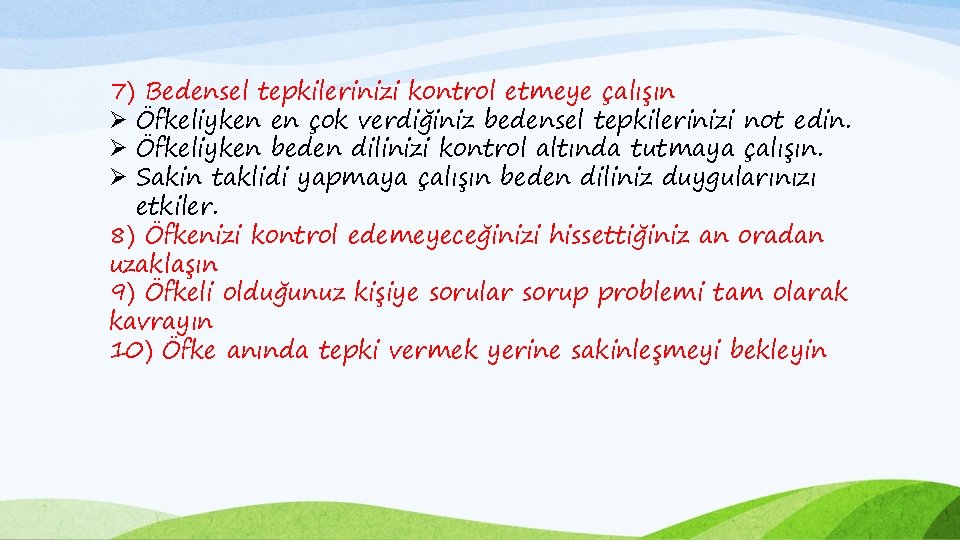 7) Bedensel tepkilerinizi kontrol etmeye çalışın
➢ Öfkeliyken en çok verdiğiniz bedensel tepkilerinizi not edin.
➢ Öfkeliyken beden dilinizi kontrol altında tutmaya çalışın.
➢ Sakin taklidi yapmaya çalışın beden diliniz duygularınızı etkiler.
8) Öfkenizi kontrol edemeyeceğinizi hissettiğiniz an oradan uzaklaşın
9) Öfkeli olduğunuz kişiye sorular sorup problemi tam olarak kavrayın
10) Öfke anında tepki vermek yerine sakinleşmeyi bekleyin